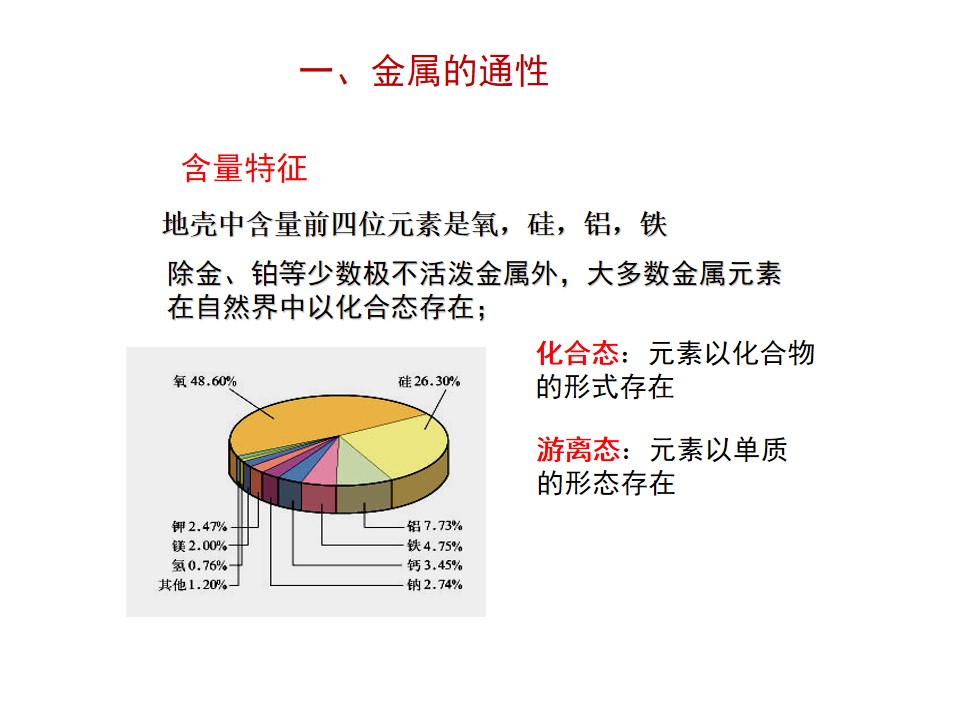 一、金属的通性

含量特征

地壳中含量前四位元素是氧，硅，铝，铁

除金、铂等少数极不活泼金属外，大多数金属元素在自然界中以化合态存在；

氧48.60%
硅26.30%
钾2.47%
镁2.00%
氢0.76%
其他1.20%
铝7.73%
铁4.75%
钙3.45%
钠2.74%

化合态：元素以化合物的形式存在

游离态：元素以单质的形态存在